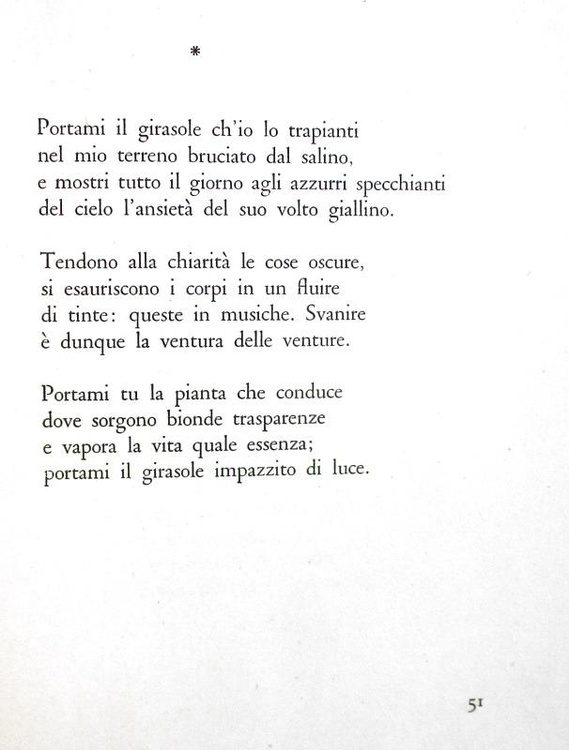 *

Portami il girasole ch'io lo trapianti
nel mio terreno bruciato dal salino,
e mostri tutto il giorno agli azzurri specchianti
del cielo l'ansietà del suo volto giallino.

Tendono alla chiarità le cose oscure,
si esauriscono i corpi in un fluire
di tinte: queste in musiche. Svanire
è dunque la ventura delle venture.

Portami tu la pianta che conduce
dove sorgono bionde trasparenze
e vapora la vita quale essenza;
portami il girasole impazzito di luce.

51